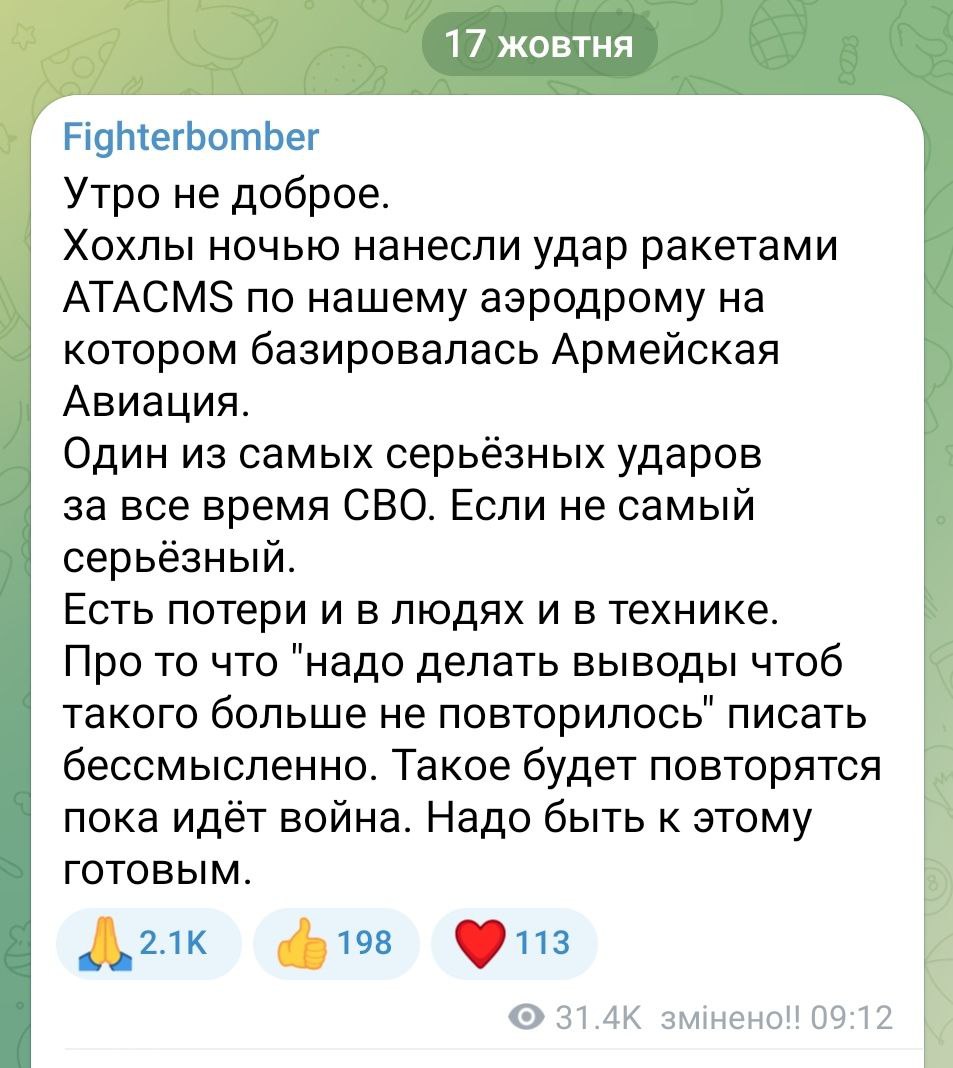 17 жовтня

Fighterbomber
Утро не доброе.
Хохлы ночью нанесли удар ракетами ATACMS по нашему аэродрому на котором базировалась Армейская Авиация.
Один из самых серьёзных ударов за все время СВО. Если не самый серьёзный.
Есть потери и в людях и в технике.
Про то что "надо делать выводы чтоб такого больше не повторилось" писать бессмысленно. Такое будет повторятся пока идёт война. Надо быть к этому готовым.

2.1K 198 113

31.4K змінено!! 09:12